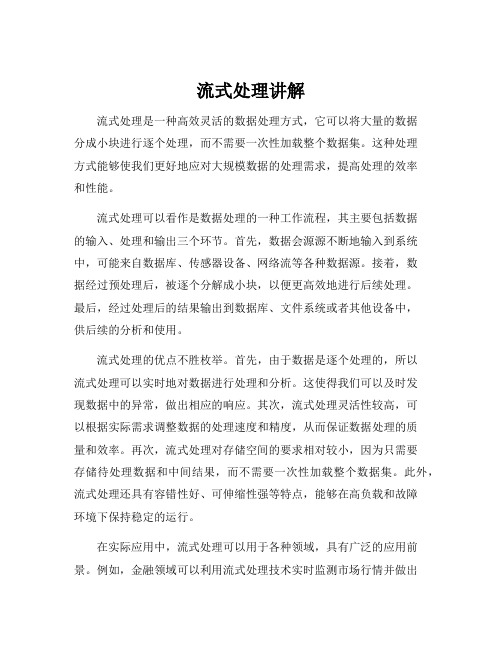 流式处理讲解

流式处理是一种高效灵活的数据处理方式，它可以将大量的数据分成小块进行逐个处理，而不需要一次性加载整个数据集。这种处理方式能够使我们更好地应对大规模数据的处理需求，提高处理的效率和性能。

流式处理可以看作是数据处理的一种工作流程，其主要包括数据的输入、处理和输出三个环节。首先，数据会源源不断地输入到系统中，可能来自数据库、传感器设备、网络流等各种数据源。接着，数据经过预处理后，被逐个分解成小块，以便更高效地进行后续处理。最后，经过处理后的结果输出到数据库、文件系统或者其他设备中，供后续的分析和使用。

流式处理的优点不胜枚举。首先，由于数据是逐个处理的，所以流式处理可以实时地对数据进行处理和分析。这使得我们可以及时发现数据中的异常，做出相应的响应。其次，流式处理灵活性较高，可以根据实际需求调整数据的处理速度和精度，从而保证数据处理的质量和效率。再次，流式处理对存储空间的要求相对较小，因为只需要存储待处理数据和中间结果，而不需要一次性加载整个数据集。此外，流式处理还具有容错性好、可伸缩性强等特点，能够在高负载和故障环境下保持稳定的运行。

在实际应用中，流式处理可以用于各种领域，具有广泛的应用前景。例如，金融领域可以利用流式处理技术实时监测市场行情并做出